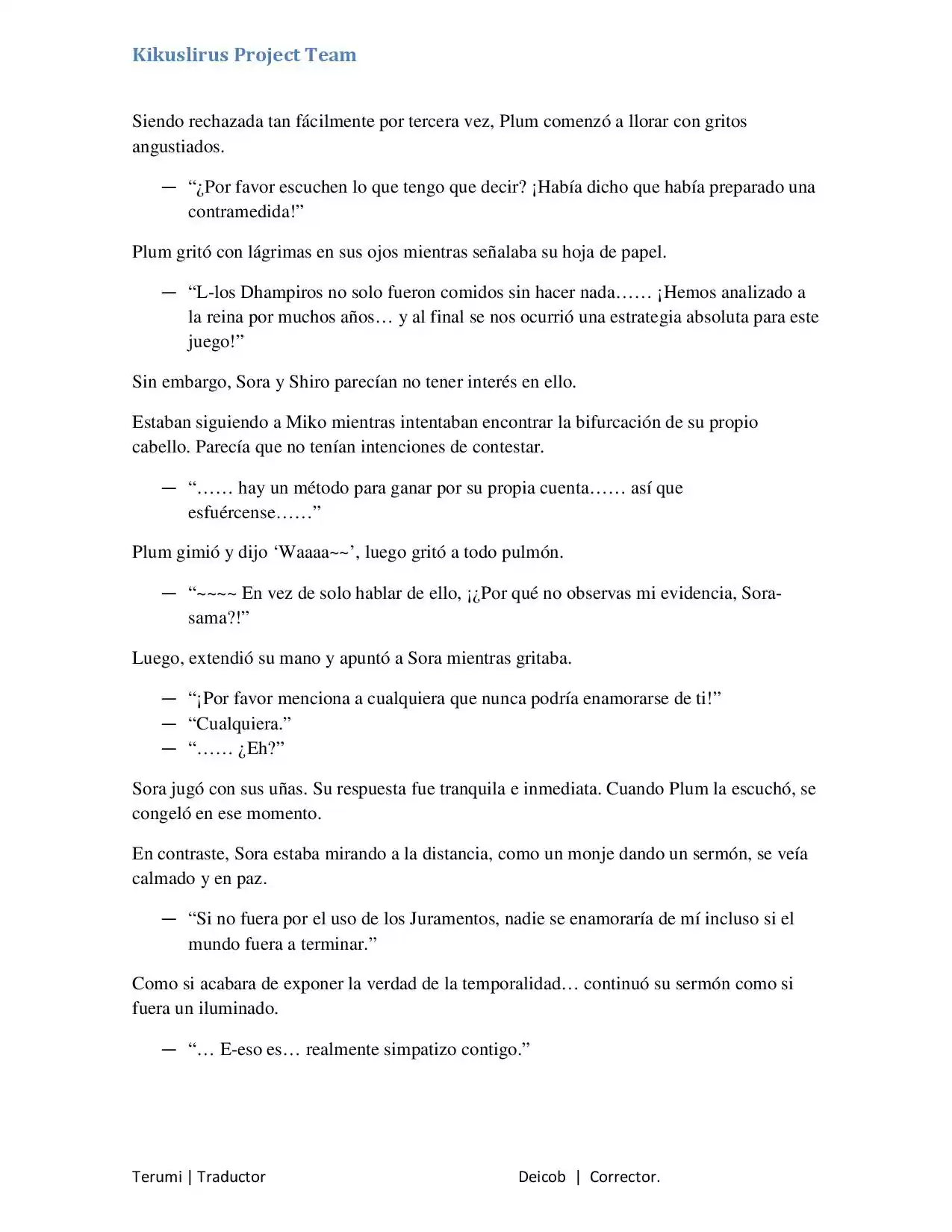 Kikuslirus Project Team

Siendo rechazada tan fácilmente por tercera vez, Plum comenzó a llorar con gritos angustiados.

— "¿Por favor escuchen lo que tengo que decir? ¡Había dicho que había preparado una contramedida!"

Plum gritó con lágrimas en sus ojos mientras señalaba su hoja de papel.

— "L-los Dhampiros no solo fueron comidos sin hacer nada…… ¡Hemos analizado a la reina por muchos años… y al final se nos ocurrió una estrategia absoluta para este juego!"

Sin embargo, Sora y Shiro parecían no tener interés en ello.

Estaban siguiendo a Miko mientras intentaban encontrar la bifurcación de su propio cabello. Parecía que no tenían intenciones de contestar.

— "…… hay un método para ganar por su propia cuenta…… así que esfuércense……"

Plum gimió y dijo 'Waaaa~~', luego gritó a todo pulmón.

— "~~~~ En vez de solo hablar de ello, ¡¿Por qué no observas mi evidencia, Sora-sama?!"

Luego, extendió su mano y apuntó a Sora mientras gritaba.

— "¡Por favor menciona a cualquiera que nunca podría enamorarse de ti!"
— "Cualquiera."
— "…… ¿Eh?"

Sora jugó con sus uñas. Su respuesta fue tranquila e inmediata. Cuando Plum la escuchó, se congeló en ese momento.

En contraste, Sora estaba mirando a la distancia, como un monje dando un sermón, se veía calmado y en paz.

— "Si no fuera por el uso de los Juramentos, nadie se enamoraría de mí incluso si el mundo fuera a terminar."

Como si acabara de exponer la verdad de la temporalidad… continuó su sermón como si fuera un iluminado.

— "… E-eso es… realmente simpatizo contigo."

Terumi | Traductor

Deicob | Corrector.